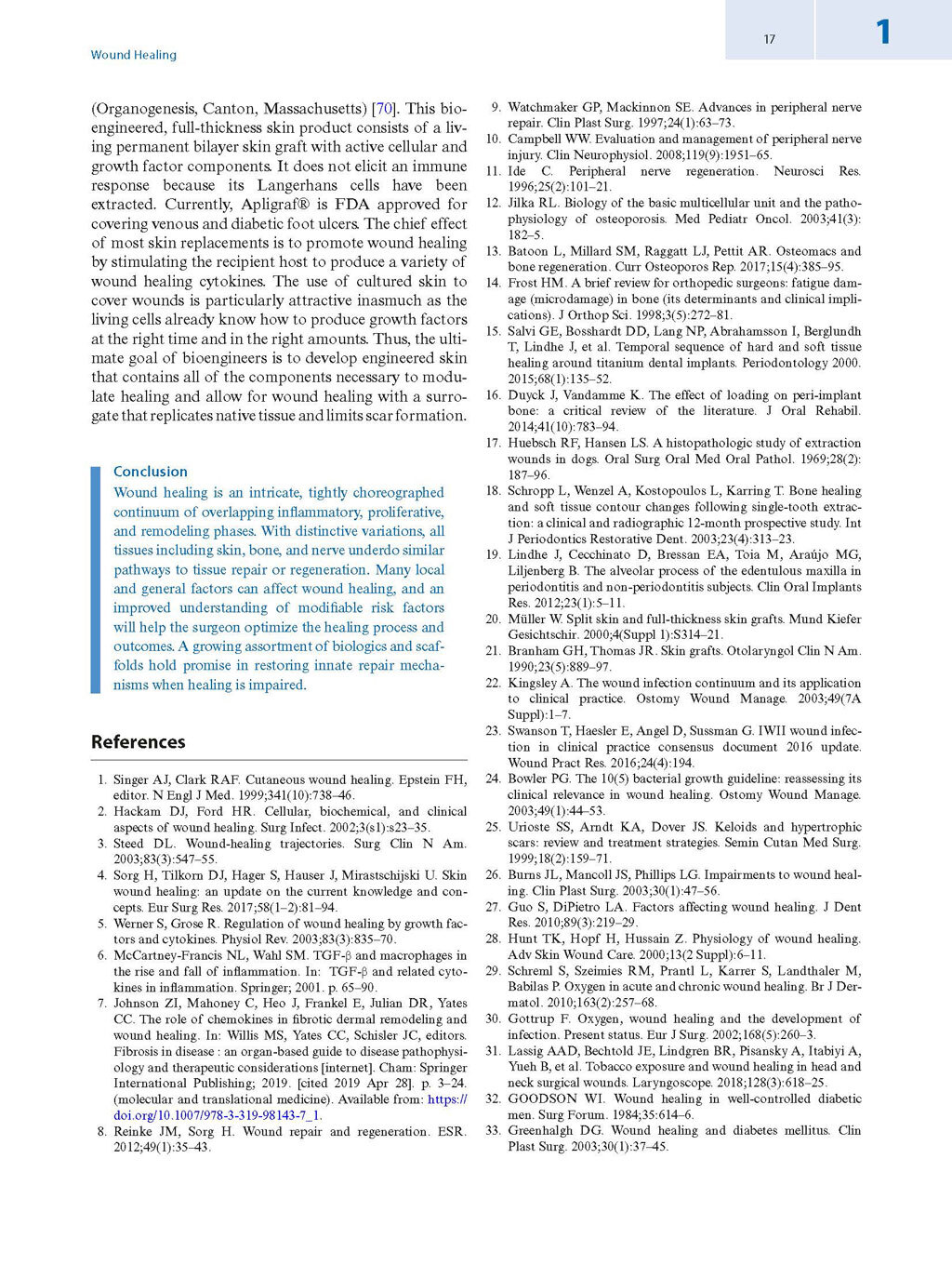 Wound Healing

17

1

(Organogenesis, Canton, Massachusetts) [70]. This bioengineered, full-thickness skin product consists of a living permanent bilayer skin graft with active cellular and growth factor components. It does not elicit an immune response because its Langerhans cells have been extracted. Currently, Apligraf® is FDA approved for covering venous and diabetic foot ulcers. The chief effect of most skin replacements is to promote wound healing by stimulating the recipient host to produce a variety of wound healing cytokines. The use of cultured skin to cover wounds is particularly attractive inasmuch as the living cells already know how to produce growth factors at the right time and in the right amounts. Thus, the ultimate goal of bioengineers is to develop engineered skin that contains all of the components necessary to modulate healing and allow for wound healing with a surrogate that replicates native tissue and limits scar formation.

Conclusion
Wound healing is an intricate, tightly choreographed continuum of overlapping inflammatory, proliferative, and remodeling phases. With distinctive variations, all tissues including skin, bone, and nerve underdo similar pathways to tissue repair or regeneration. Many local and general factors can affect wound healing, and an improved understanding of modifiable risk factors will help the surgeon optimize the healing process and outcomes. A growing assortment of biologics and scaffolds hold promise in restoring innate repair mechanisms when healing is impaired.

References

1. Singer AJ, Clark RAF. Cutaneous wound healing. Epstein FH, editor. N Engl J Med. 1999;341(10):738–46.
2. Hackam DJ, Ford HR. Cellular, biochemical, and clinical aspects of wound healing. Surg Infect. 2002;3(s1):s23–35.
3. Steed DL. Wound-healing trajectories. Surg Clin N Am. 2003;83(3):547–55.
4. Sorg H, Tilkorn DJ, Hager S, Hauser J, Mirastschijski U. Skin wound healing: an update on the current knowledge and concepts. Eur Surg Res. 2017;58(1–2):81–94.
5. Werner S, Grose R. Regulation of wound healing by growth factors and cytokines. Physiol Rev. 2003;83(3):835–70.
6. McCartney-Francis NL, Wahl SM. TGF-β and macrophages in the rise and fall of inflammation. In: TGF-β and related cytokines in inflammation. Springer; 2001. p. 65–90.
7. Johnson ZI, Mahoney C, Heo J, Frankel E, Julian DR, Yates CC. The role of chemokines in fibrotic dermal remodeling and wound healing. In: Willis MS, Yates CC, Schisler JC, editors. Fibrosis in disease : an organ-based guide to disease pathophysiology and therapeutic considerations [internet]. Cham: Springer International Publishing; 2019. [cited 2019 Apr 28]. p. 3–24. (molecular and translational medicine). Available from: https://doi.org/10.1007/978-3-319-98143-7_1.
8. Reinke JM, Sorg H. Wound repair and regeneration. ESR. 2012;49(1):35–43.
9. Watchmaker GP, Mackinnon SE. Advances in peripheral nerve repair. Clin Plast Surg. 1997;24(1):63–73.
10. Campbell WW. Evaluation and management of peripheral nerve injury. Clin Neurophysiol. 2008;119(9):1951–65.
11. Ide C. Peripheral nerve regeneration. Neurosci Res. 1996;25(2):101–21.
12. Jilka RL. Biology of the basic multicellular unit and the pathophysiology of osteoporosis. Med Pediatr Oncol. 2003;41(3):182–5.
13. Batoon L, Millard SM, Raggatt LJ, Pettit AR. Osteomacs and bone regeneration. Curr Osteoporos Rep. 2017;15(4):385–95.
14. Frost HM. A brief review for orthopedic surgeons: fatigue damage (microdamage) in bone (its determinants and clinical implications). J Orthop Sci. 1998;3(5):272–81.
15. Salvi GE, Bosshardt DD, Lang NP, Abrahamsson I, Berglundh T, Lindhe J, et al. Temporal sequence of hard and soft tissue healing around titanium dental implants. Periodontology 2000. 2015;68(1):135–52.
16. Duyck J, Vandamme K. The effect of loading on peri-implant bone: a critical review of the literature. J Oral Rehabil. 2014;41(10):783–94.
17. Huebsch RF, Hansen LS. A histopathologic study of extraction wounds in dogs. Oral Surg Oral Med Oral Pathol. 1969;28(2):187–96.
18. Schropp L, Wenzel A, Kostopoulos L, Karring T. Bone healing and soft tissue contour changes following single-tooth extraction: a clinical and radiographic 12-month prospective study. Int J Periodontics Restorative Dent. 2003;23(4):313–23.
19. Lindhe J, Cecchinato D, Bressan EA, Toia M, Araújo MG, Liljenberg B. The alveolar process of the edentulous maxilla in periodontitis and non-periodontitis subjects. Clin Oral Implants Res. 2012;23(1):5–11.
20. Müller W. Split skin and full-thickness skin grafts. Mund Kiefer Gesichtschir. 2000;4(Suppl 1):S314–21.
21. Branham GH, Thomas JR. Skin grafts. Otolaryngol Clin N Am. 1990;23(5):889–97.
22. Kingsley A. The wound infection continuum and its application to clinical practice. Ostomy Wound Manage. 2003;49(7A Suppl):1–7.
23. Swanson T, Haesler E, Angel D, Sussman G. IWII wound infection in clinical practice consensus document 2016 update. Wound Pract Res. 2016;24(4):194.
24. Bowler PG. The 10(5) bacterial growth guideline: reassessing its clinical relevance in wound healing. Ostomy Wound Manage. 2003;49(1):44–53.
25. Urioste SS, Arndt KA, Dover JS. Keloids and hypertrophic scars: review and treatment strategies. Semin Cutan Med Surg. 1999;18(2):159–71.
26. Burns JL, Mancoll JS, Phillips LG. Impairments to wound healing. Clin Plast Surg. 2003;30(1):47–56.
27. Guo S, DiPietro LA. Factors affecting wound healing. J Dent Res. 2010;89(3):219–29.
28. Hunt TK, Hopf H, Hussain Z. Physiology of wound healing. Adv Skin Wound Care. 2000;13(2 Suppl):6–11.
29. Schreml S, Szeimies RM, Prantl L, Karrer S, Landthaler M, Babilas P. Oxygen in acute and chronic wound healing. Br J Dermatol. 2010;163(2):257–68.
30. Gottrup F. Oxygen, wound healing and the development of infection. Present status. Eur J Surg. 2002;168(5):260–3.
31. Lassig AAD, Bechtold JE, Lindgren BR, Pisansky A, Itabiyi A, Yueh B, et al. Tobacco exposure and wound healing in head and neck surgical wounds. Laryngoscope. 2018;128(3):618–25.
32. GOODSON WI. Wound healing in well-controlled diabetic men. Surg Forum. 1984;35:614–6.
33. Greenhalgh DG. Wound healing and diabetes mellitus. Clin Plast Surg. 2003;30(1):37–45.